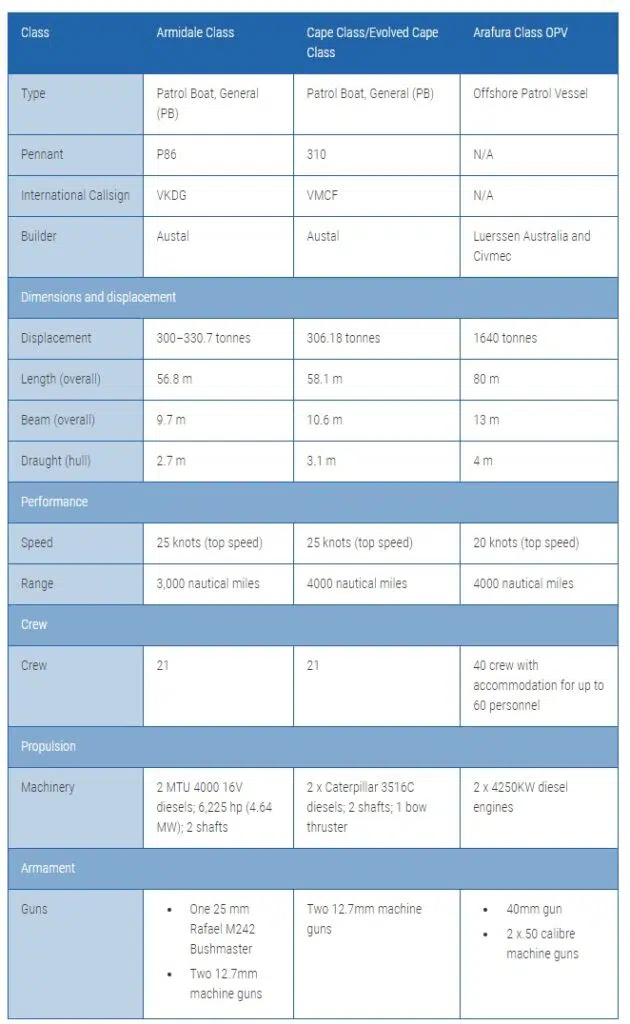 | Class | Armidale Class | Cape Class/Evolved Cape Class | Arafura Class OPV |
|---|---|---|---|
| Type | Patrol Boat, General (PB) | Patrol Boat, General (PB) | Offshore Patrol Vessel |
| Pennant | P86 | 310 | N/A |
| International Callsign | VKDG | VMCF | N/A |
| Builder | Austal | Austal | Luerssen Australia and Civmec |
| Dimensions and displacement | | | |
| Displacement | 300–330.7 tonnes | 306.18 tonnes | 1640 tonnes |
| Length (overall) | 56.8 m | 58.1 m | 80 m |
| Beam (overall) | 9.7 m | 10.6 m | 13 m |
| Draught (hull) | 2.7 m | 3.1 m | 4 m |
| Performance | | | |
| Speed | 25 knots (top speed) | 25 knots (top speed) | 20 knots (top speed) |
| Range | 3,000 nautical miles | 4000 nautical miles | 4000 nautical miles |
| Crew | | | |
| Crew | 21 | 21 | 40 crew with accommodation for up to 60 personnel |
| Propulsion | | | |
| Machinery | 2 MTU 4000 16V diesels; 6,225 hp (4.64 MW); 2 shafts | 2 x Caterpillar 3516C diesels; 2 shafts; 1 bow thruster | 2 x 4250KW diesel engines |
| Armament | | | |
| Guns | • One 25 mm Rafael M242 Bushmaster • Two 12.7mm machine guns | Two 12.7mm machine guns | • 40mm gun • 2 x.50 calibre machine guns |